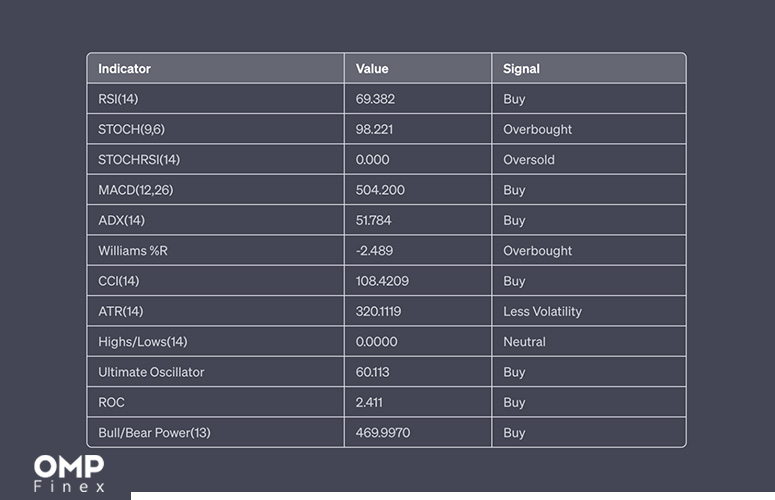 | Indicator | Value | Signal |
|---|---|---|
| RSI(14) | 69.382 | Buy |
| STOCH(9,6) | 98.221 | Overbought |
| STOCHRSI(14) | 0.000 | Oversold |
| MACD(12,26) | 504.200 | Buy |
| ADX(14) | 51.784 | Buy |
| Williams %R | -2.489 | Overbought |
| CCI(14) | 108.4209 | Buy |
| ATR(14) | 320.1119 | Less Volatility |
| Highs/Lows(14) | 0.0000 | Neutral |
| Ultimate Oscillator | 60.113 | Buy |
| ROC | 2.411 | Buy |
| Bull/Bear Power(13) | 469.9970 | Buy |

OMP
Finex